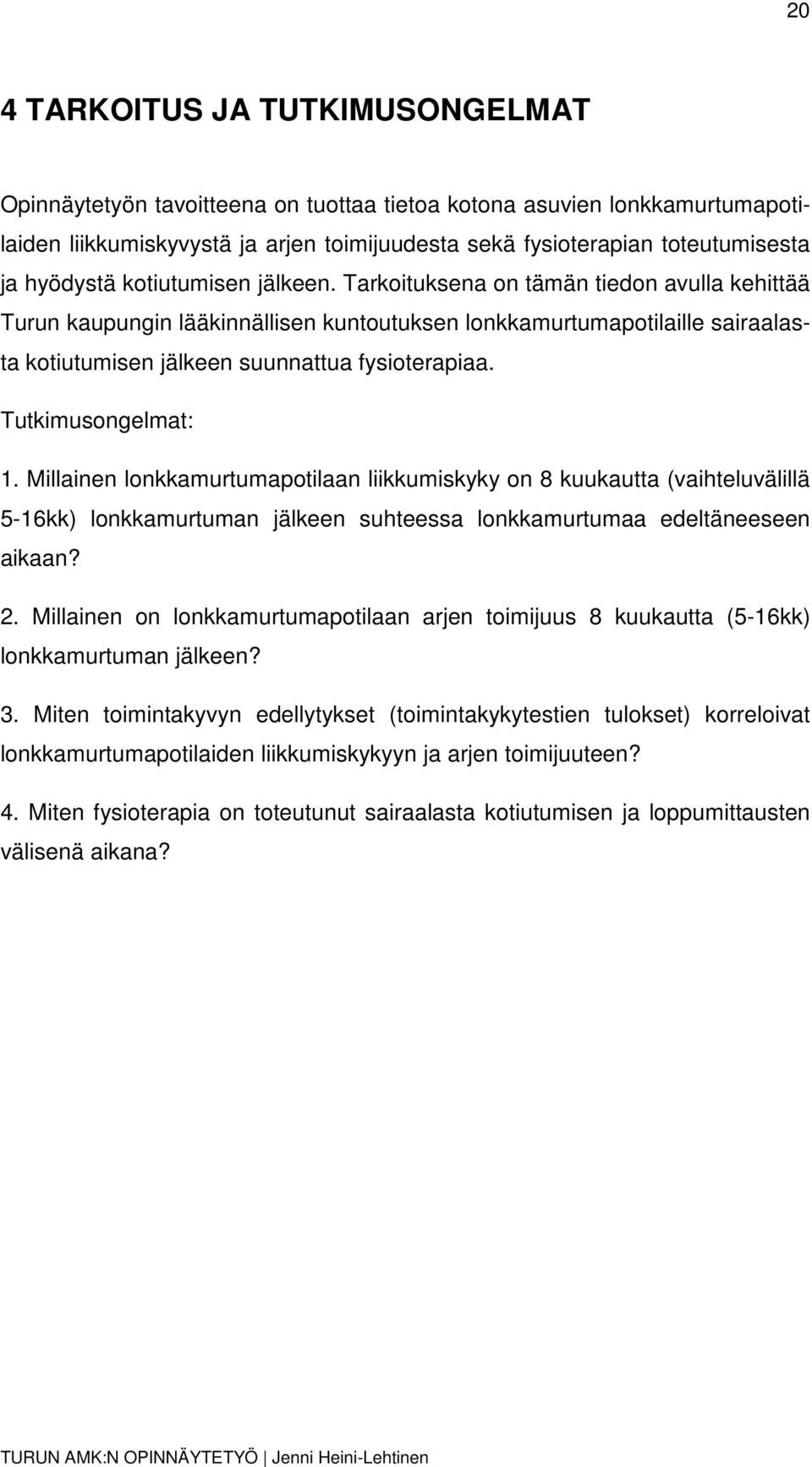 20

4 TARKOITUS JA TUTKIMUSONGELMAT

Opinnäytetyön tavoitteena on tuottaa tietoa kotona asuvien lonkkamurtumapotilaiden liikkumiskyvystä ja arjen toimijuudesta sekä fysioterapian toteutumisesta ja hyödystä kotiutumisen jälkeen. Tarkoituksena on tämän tiedon avulla kehittää Turun kaupungin lääkinnällisen kuntoutuksen lonkkamurtumapotilaille sairaalasta kotiutumisen jälkeen suunnattua fysioterapiaa.

Tutkimusongelmat:

1. Millainen lonkkamurtumapotilaan liikkumiskyky on 8 kuukautta (vaihteluvälillä 5-16kk) lonkkamurtuman jälkeen suhteessa lonkkamurtumaa edeltäneeseen aikaan?

2. Millainen on lonkkamurtumapotilaan arjen toimijuus 8 kuukautta (5-16kk) lonkkamurtuman jälkeen?

3. Miten toimintakyvyn edellytykset (toimintakykytestien tulokset) korreloivat lonkkamurtumapotilaiden liikkumiskykyyn ja arjen toimijuuteen?

4. Miten fysioterapia on toteutunut sairaalasta kotiutumisen ja loppumittausten välisenä aikana?

TURUN AMK:N OPINNÄYTETYÖ | Jenni Heini-Lehtinen